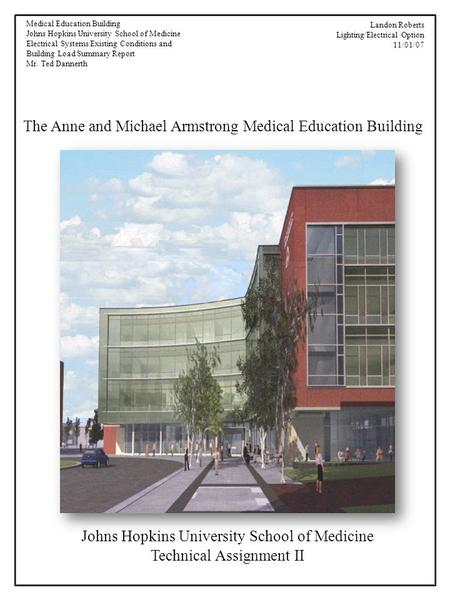 Medical Education Building
Johns Hopkins University School of Medicine
Electrical Systems Existing Conditions and Building Load Summary Report
Mr. Ted Dannerth

Landon Roberts
Lighting/Electrical Option
11/01/07

The Anne and Michael Armstrong Medical Education Building

Johns Hopkins University School of Medicine
Technical Assignment II